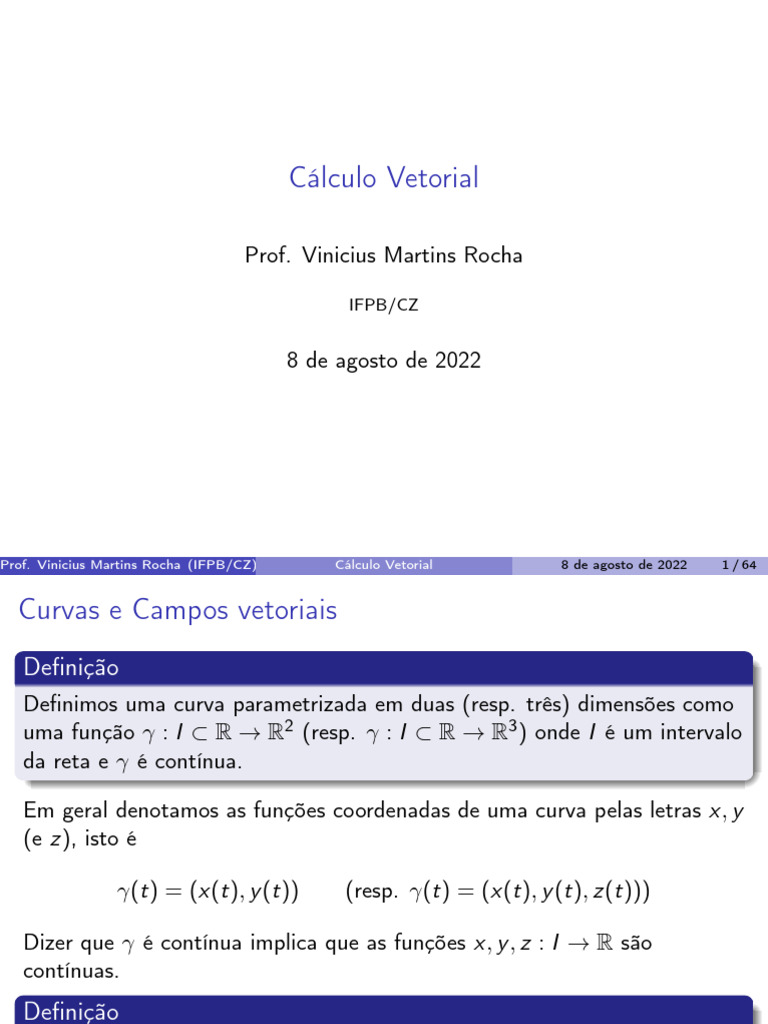 Cálculo Vetorial

Prof. Vinicius Martins Rocha

IFPB/CZ

8 de agosto de 2022

Prof. Vinicius Martins Rocha (IFPB/CZ) Cálculo Vetorial 8 de agosto de 2022 1 / 64

Curvas e Campos vetoriais

Definição

Definimos uma curva parametrizada em duas (resp. três) dimensões como uma função $\gamma : I \subset \mathbb{R} \to \mathbb{R}^2$ (resp. $\gamma : I \subset \mathbb{R} \to \mathbb{R}^3$) onde $I$ é um intervalo da reta e $\gamma$ é contínua.

Em geral denotamos as funções coordenadas de uma curva pelas letras $x, y$ (e $z$), isto é

$\gamma(t) = (x(t), y(t))$ (resp. $\gamma(t) = (x(t), y(t), z(t))$)

Dizer que $\gamma$ é contínua implica que as funções $x, y, z : I \to \mathbb{R}$ são contínuas.

Definição